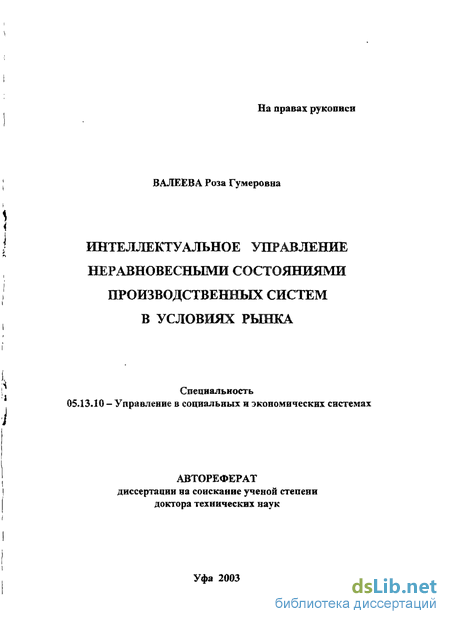 На правах рукописи

ВАЛЕЕВА Роза Гумеровна

ИНТЕЛЛЕКТУАЛЬНОЕ УПРАВЛЕНИЕ НЕРАВНОВЕСНЫМИ СОСТОЯНИЯМИ ПРОИЗВОДСТВЕННЫХ СИСТЕМ В УСЛОВИЯХ РЫНКА

Специальность
05.13.10 – Управление в социальных и экономических системах

АВТОРЕФЕРАТ
диссертации на соискание ученой степени
доктора технических наук

Уфа 2003

dsLib.net
библиотека диссертаций